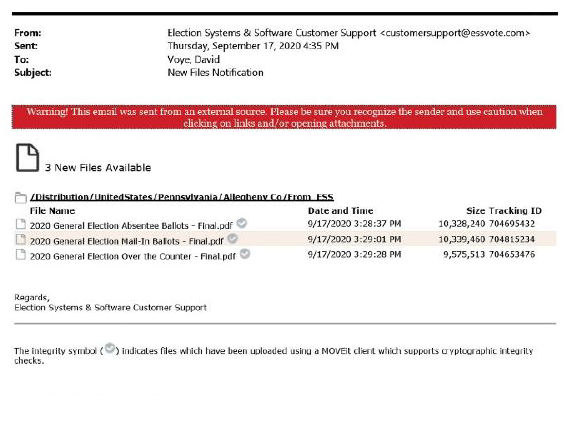 From: Election Systems & Software Customer Support <customersupport@essvote.com>
Sent: Thursday, September 17, 2020 4:35 PM
To: Voye, David
Subject: New Files Notification

Warning! This email was sent from an external source. Please be sure you recognize the sender and use caution when clicking on links and/or opening attachments.

3 New Files Available

/Distribution/UnitedStates/Pennsylvania/Allegheny Co/From_ESS

| File Name | Date and Time | Size | Tracking ID |
|---|---|---|---|
| 2020 General Election Absentee Ballots - Final.pdf | 9/17/2020 3:28:37 PM | 10,328,240 | 704695432 |
| 2020 General Election Mail-In Ballots - Final.pdf | 9/17/2020 3:29:01 PM | 10,339,460 | 704815234 |
| 2020 General Election Over the Counter - Final.pdf | 9/17/2020 3:29:28 PM | 9,575,513 | 704653476 |

Regards,
Election Systems & Software Customer Support

The integrity symbol ( ) indicates files which have been uploaded using a MOVEit client which supports cryptographic integrity checks.